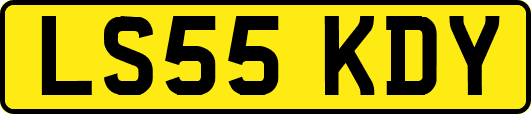 LS55 KDY